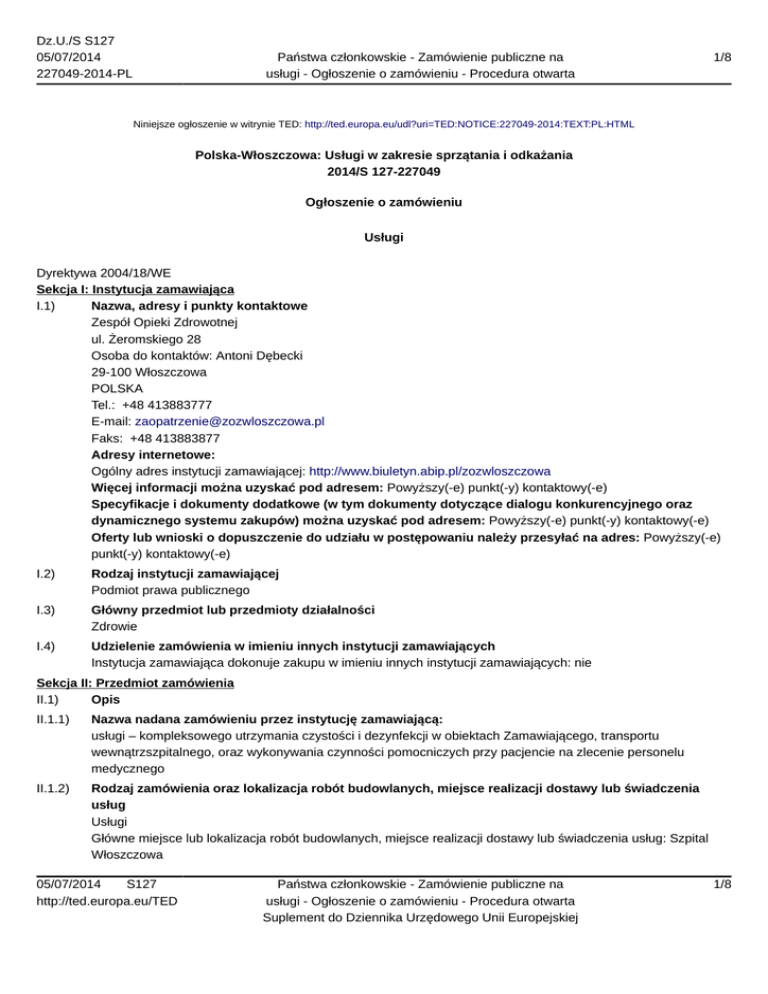 Dz.U./S S127
05/07/2014
227049-2014-PL

Państwa członkowskie - Zamówienie publiczne na usługi - Ogłoszenie o zamówieniu - Procedura otwarta

1/8

Niniejsze ogłoszenie w witrynie TED: http://ted.europa.eu/udl?uri=TED:NOTICE:227049-2014:TEXT:PL:HTML

Polska-Włoszczowa: Usługi w zakresie sprzątania i odkażania
2014/S 127-227049

Ogłoszenie o zamówieniu

Usługi

Dyrektywa 2004/18/WE
Sekcja I: Instytucja zamawiająca
I.1) Nazwa, adresy i punkty kontaktowe
Zespół Opieki Zdrowotnej
ul. Żeromskiego 28
Osoba do kontaktów: Antoni Dębecki
29-100 Włoszczowa
POLSKA
Tel.: +48 413883777
E-mail: zaopatrzenie@zozwloszczowa.pl
Faks: +48 413883877
Adresy internetowe:
Ogólny adres instytucji zamawiającej: http://www.biuletyn.abip.pl/zozwloszczowa
Więcej informacji można uzyskać pod adresem: Powyższy(-e) punkt(-y) kontaktowy(-e)
Specyfikacje i dokumenty dodatkowe (w tym dokumenty dotyczące dialogu konkurencyjnego oraz dynamicznego systemu zakupów) można uzyskać pod adresem: Powyższy(-e) punkt(-y) kontaktowy(-e)
Oferty lub wnioski o dopuszczenie do udziału w postępowaniu należy przesyłać na adres: Powyższy(-e) punkt(-y) kontaktowy(-e)

I.2) Rodzaj instytucji zamawiającej
Podmiot prawa publicznego

I.3) Główny przedmiot lub przedmioty działalności
Zdrowie

I.4) Udzielenie zamówienia w imieniu innych instytucji zamawiających
Instytucja zamawiająca dokonuje zakupu w imieniu innych instytucji zamawiających: nie

Sekcja II: Przedmiot zamówienia
II.1) Opis

II.1.1) Nazwa nadana zamówieniu przez instytucję zamawiającą:
usługi – kompleksowego utrzymania czystości i dezynfekcji w obiektach Zamawiającego, transportu wewnątrzszpitalnego, oraz wykonywania czynności pomocniczych przy pacjencie na zlecenie personelu medycznego

II.1.2) Rodzaj zamówienia oraz lokalizacja robót budowlanych, miejsce realizacji dostawy lub świadczenia usług
Usługi
Główne miejsce lub lokalizacja robót budowlanych, miejsce realizacji dostawy lub świadczenia usług: Szpital Włoszczowa

05/07/2014 S127
http://ted.europa.eu/TED

Państwa członkowskie - Zamówienie publiczne na usługi - Ogłoszenie o zamówieniu - Procedura otwarta
Suplement do Dziennika Urzędowego Unii Europejskiej

1/8